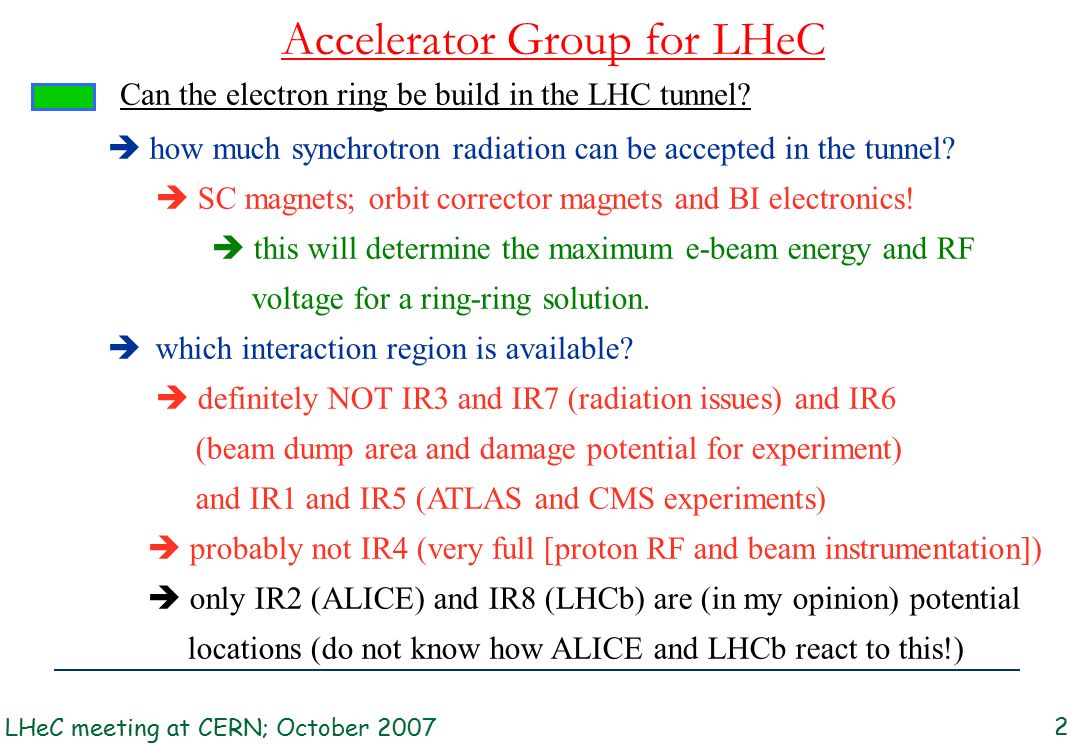 Accelerator Group for LHeC

Can the electron ring be build in the LHC tunnel?

➔ how much synchrotron radiation can be accepted in the tunnel?

➔ SC magnets; orbit corrector magnets and BI electronics!

➔ this will determine the maximum e-beam energy and RF voltage for a ring-ring solution.

➔ which interaction region is available?

➔ definitely NOT IR3 and IR7 (radiation issues) and IR6 (beam dump area and damage potential for experiment) and IR1 and IR5 (ATLAS and CMS experiments)

➔ probably not IR4 (very full [proton RF and beam instrumentation])

➔ only IR2 (ALICE) and IR8 (LHCb) are (in my opinion) potential locations (do not know how ALICE and LHCb react to this!)

LHeC meeting at CERN; October 2007

2